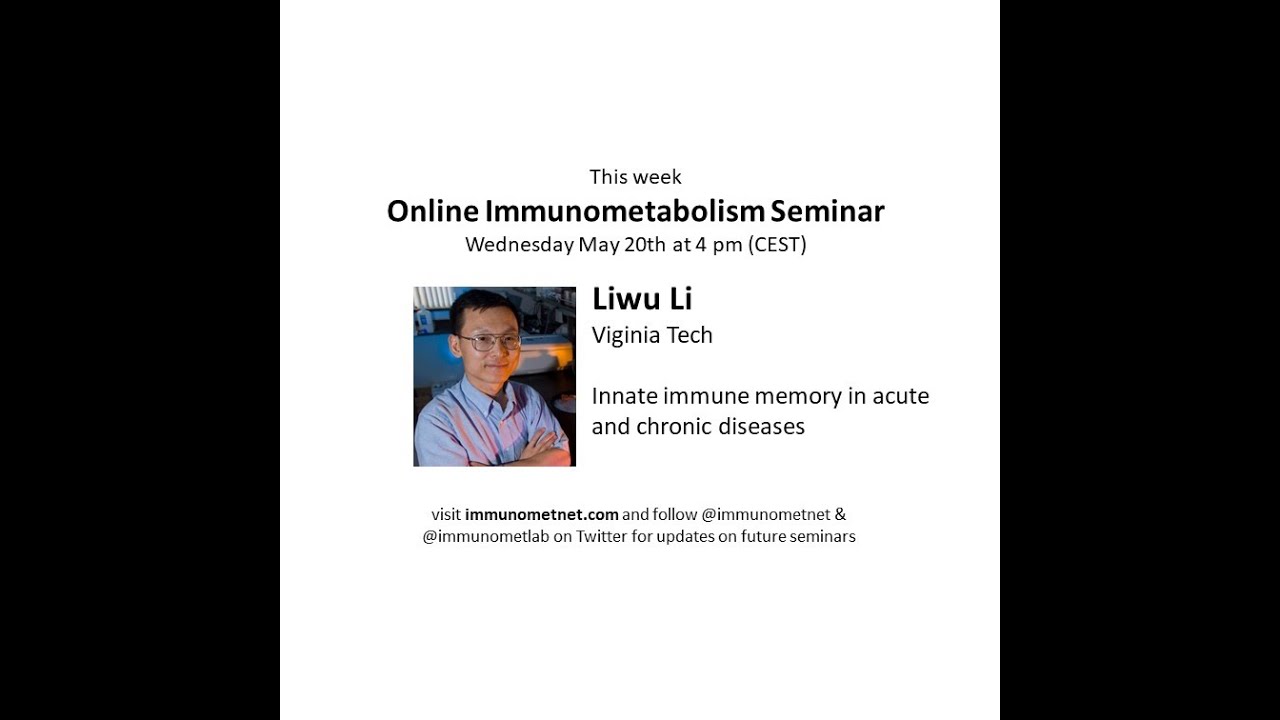 This week
Online Immunometabolism Seminar
Wednesday May 20th at 4 pm (CEST)

Liwu Li
Viginia Tech

Innate immune memory in acute and chronic diseases

visit immunometnet.com and follow @immunometnet & @immunometlab on Twitter for updates on future seminars